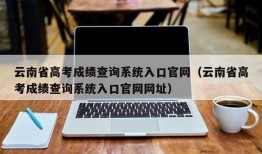 云南省高考成绩查询系统入口官网（云南省高考成绩查询系统入口官网网址）